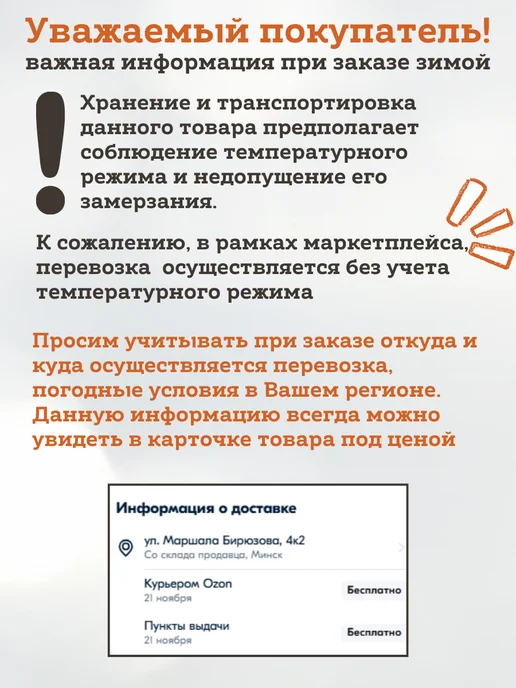 Уважаемый покупатель!
важная информация при заказе зимой

Хранение и транспортировка данного товара предполагает соблюдение температурного режима и недопущение его замерзания.

К сожалению, в рамках маркетплейса, перевозка  осуществляется без учета температурного режима

Просим учитывать при заказе откуда и куда осуществляется перевозка, погодные условия в Вашем регионе. Данную информацию всегда можно увидеть в карточке товара под ценой

Информация о доставке

ул. Маршала Бирюзова, 4к2
Со склада продавца, Минск

Курьером Ozon
21 ноября
Бесплатно

Пункты выдачи
21 ноября
Бесплатно